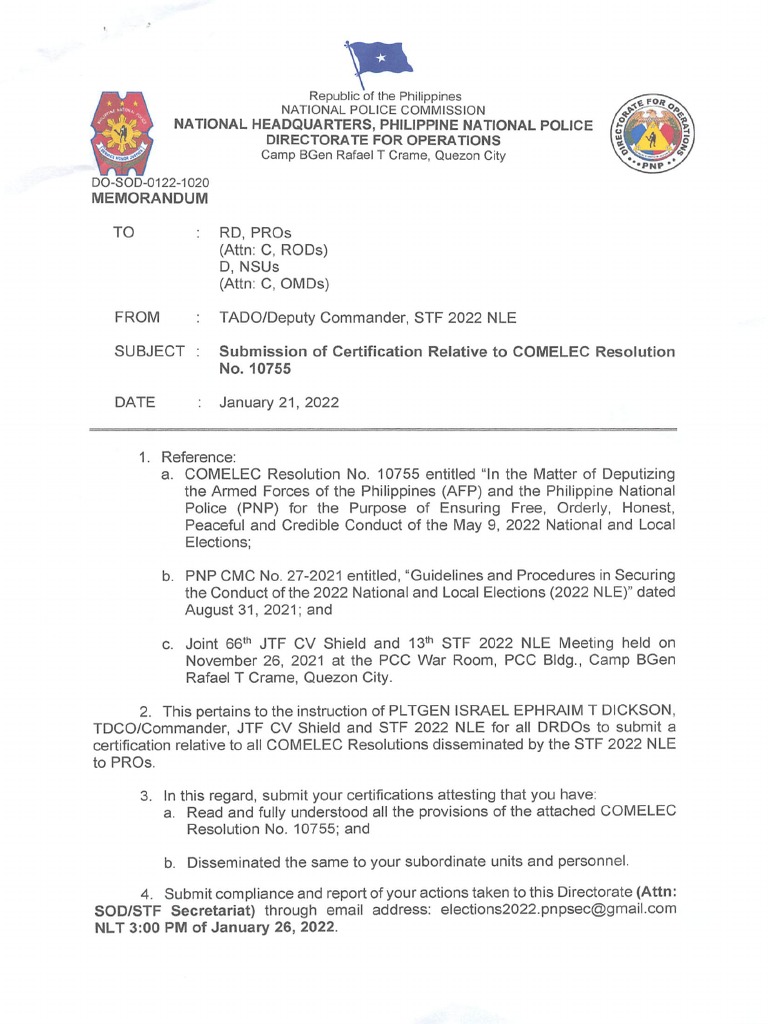 Republic of the Philippines
NATIONAL POLICE COMMISSION
NATIONAL HEADQUARTERS, PHILIPPINE NATIONAL POLICE
DIRECTORATE FOR OPERATIONS
Camp BGen Rafael T Crame, Quezon City

DIRECTORATE FOR OPERATIONS
PNP

DO-SOD-0122-1020
MEMORANDUM

TO : RD, PROs
(Attn: C, RODs)
D, NSUs
(Attn: C, OMDs)

FROM : TADO/Deputy Commander, STF 2022 NLE

SUBJECT : Submission of Certification Relative to COMELEC Resolution No. 10755

DATE : January 21, 2022

1. Reference:
a. COMELEC Resolution No. 10755 entitled "In the Matter of Deputizing the Armed Forces of the Philippines (AFP) and the Philippine National Police (PNP) for the Purpose of Ensuring Free, Orderly, Honest, Peaceful and Credible Conduct of the May 9, 2022 National and Local Elections;

b. PNP CMC No. 27-2021 entitled, "Guidelines and Procedures in Securing the Conduct of the 2022 National and Local Elections (2022 NLE)" dated August 31, 2021; and

c. Joint 66$^{th}$ JTF CV Shield and 13$^{th}$ STF 2022 NLE Meeting held on November 26, 2021 at the PCC War Room, PCC Bldg., Camp BGen Rafael T Crame, Quezon City.

2. This pertains to the instruction of PLTGEN ISRAEL EPHRAIM T DICKSON, TDCO/Commander, JTF CV Shield and STF 2022 NLE for all DRDOs to submit a certification relative to all COMELEC Resolutions disseminated by the STF 2022 NLE to PROs.

3. In this regard, submit your certifications attesting that you have:
a. Read and fully understood all the provisions of the attached COMELEC Resolution No. 10755; and

b. Disseminated the same to your subordinate units and personnel.

4. Submit compliance and report of your actions taken to this Directorate (Attn: SOD/STF Secretariat) through email address: elections2022.pnpsec@gmail.com NLT 3:00 PM of January 26, 2022.